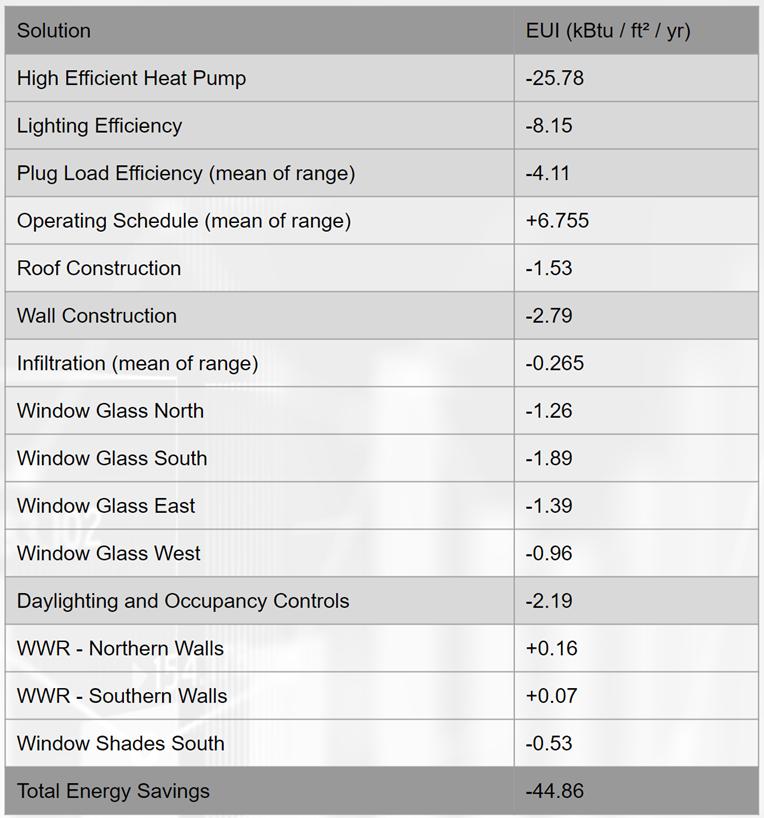 | Solution | EUI (kBtu / ft² / yr) |
|---|---|
| High Efficient Heat Pump | -25.78 |
| Lighting Efficiency | -8.15 |
| Plug Load Efficiency (mean of range) | -4.11 |
| Operating Schedule (mean of range) | +6.755 |
| Roof Construction | -1.53 |
| Wall Construction | -2.79 |
| Infiltration (mean of range) | -0.265 |
| Window Glass North | -1.26 |
| Window Glass South | -1.89 |
| Window Glass East | -1.39 |
| Window Glass West | -0.96 |
| Daylighting and Occupancy Controls | -2.19 |
| WWR - Northern Walls | +0.16 |
| WWR - Southern Walls | +0.07 |
| Window Shades South | -0.53 |
| Total Energy Savings | -44.86 |